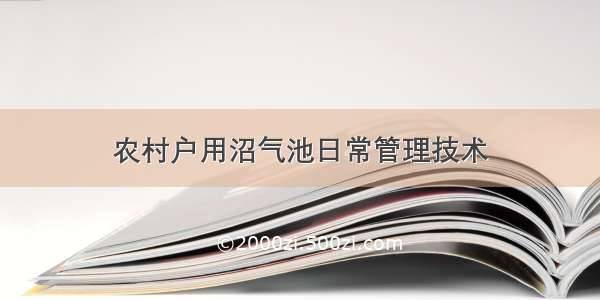 农村户用沼气池日常管理技术

©2000zi.500zi.com